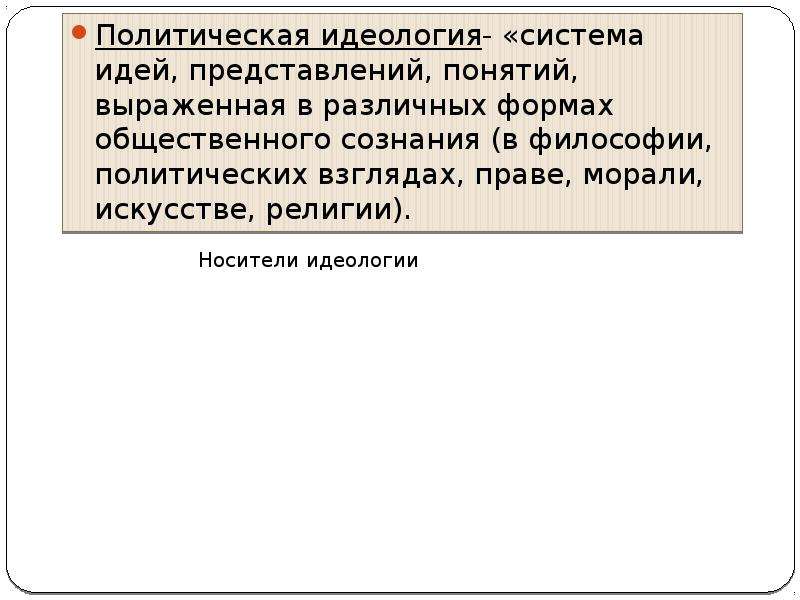 • Политическая идеология- «система идей, представлений, понятий, выраженная в различных формах общественного сознания (в философии, политических взглядах, праве, морали, искусстве, религии).

Носители идеологии